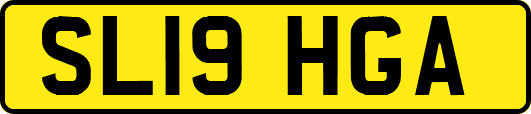 SL19 HGA